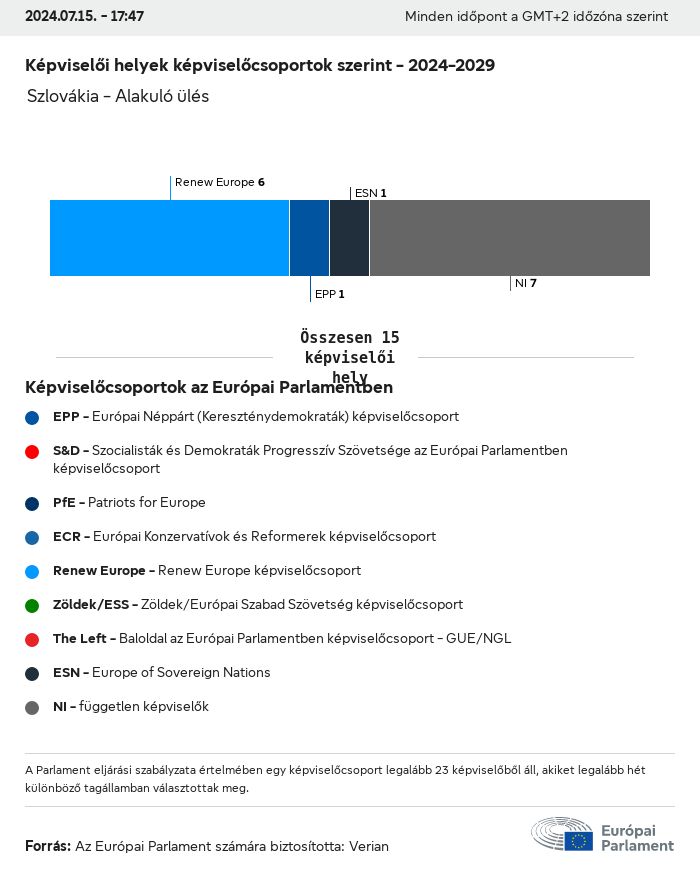 2024.07.15. - 17:47

Minden időpont a GMT+2 időzóna szerint

Képviselői helyek képviselőcsoportok szerint - 2024-2029

Szlovákia - Alakuló ülés

Renew Europe 6

ESN 1

EPP 1

NI 7

Összesen 15 képviselői hely

Képviselőcsoportok az Európai Parlamentben

EPP - Európai Néppárt (Kereszténydemokraták) képviselőcsoport

S&D - Szocialisták és Demokraták Progresszív Szövetsége az Európai Parlamentben képviselőcsoport

PfE - Patriots for Europe

ECR - Európai Konzervatívok és Reformerek képviselőcsoport

Renew Europe - Renew Europe képviselőcsoport

Zöldek/ESS - Zöldek/Európai Szabad Szövetség képviselőcsoport

The Left - Baloldal az Európai Parlamentben képviselőcsoport - GUE/NGL

ESN - Europe of Sovereign Nations

NI - független képviselők

A Parlament eljárási szabályzata értelmében egy képviselőcsoport legalább 23 képviselőből áll, akiket legalább hét különböző tagállamban választottak meg.

Forrás: Az Európai Parlament számára biztosította: Verian

Európai Parlament